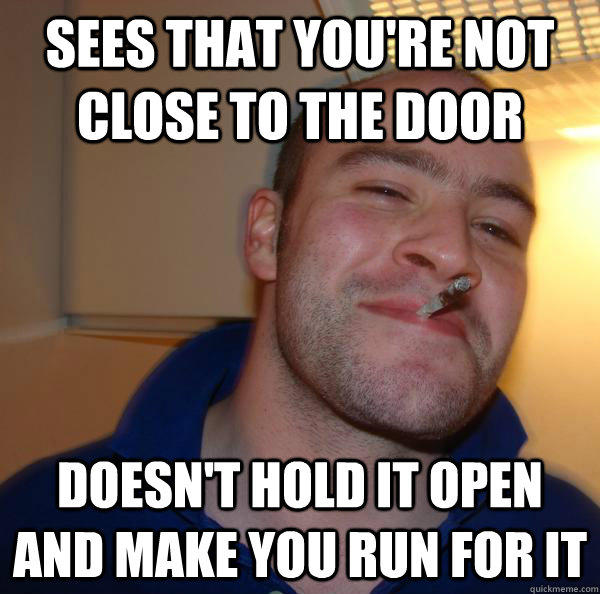 SEES THAT YOU'RE NOT CLOSE TO THE DOOR

DOESN'T HOLD IT OPEN AND MAKE YOU RUN FOR IT

quickmeme.com